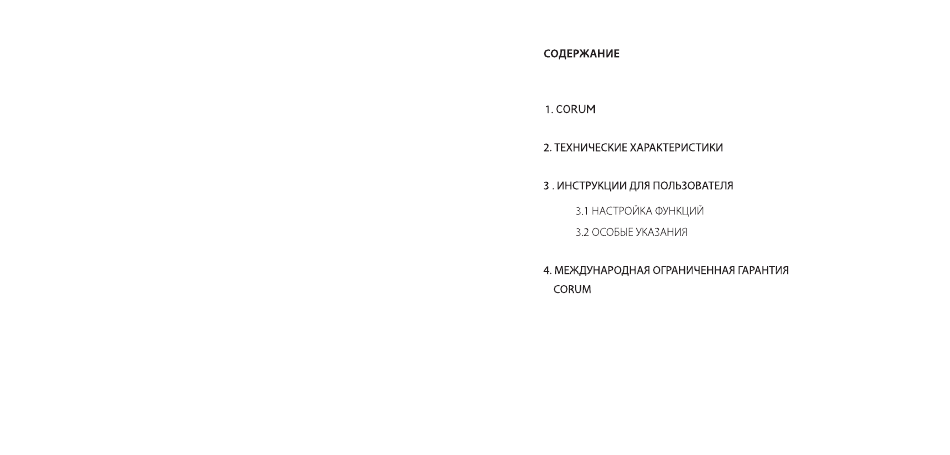 СОДЕРЖАНИЕ

1. CORUM

2. ТЕХНИЧЕСКИЕ ХАРАКТЕРИСТИКИ

3 . ИНСТРУКЦИИ ДЛЯ ПОЛЬЗОВАТЕЛЯ

3.1 НАСТРОЙКА ФУНКЦИЙ

3.2 ОСОБЫЕ УКАЗАНИЯ

4. МЕЖДУНАРОДНАЯ ОГРАНИЧЕННАЯ ГАРАНТИЯ CORUM